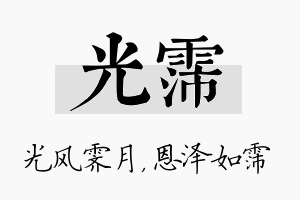 光霈

光风霁月，恩泽如霈